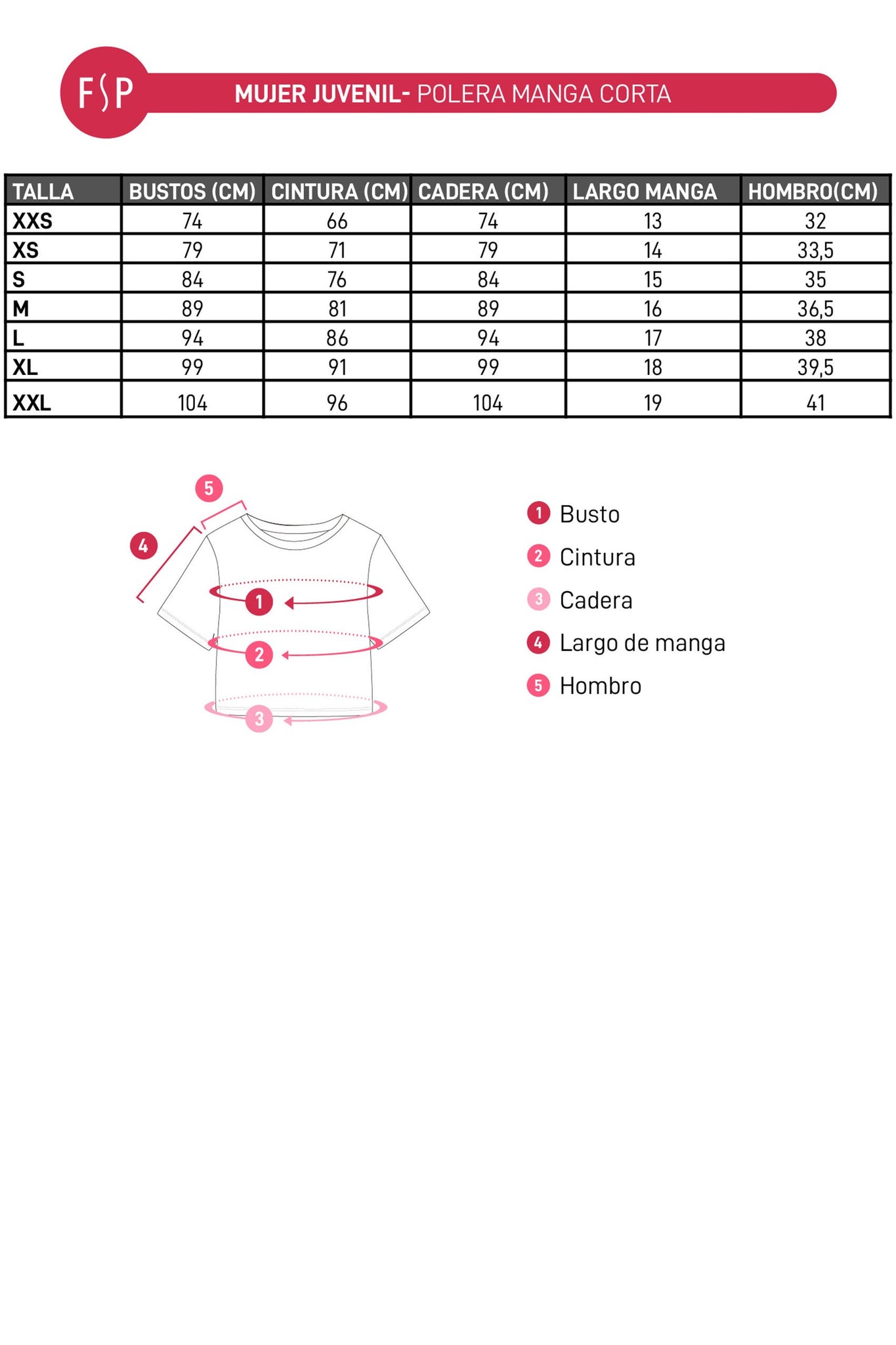 FSP

MUJER JUVENIL- POLERA MANGA CORTA

| TALLA | BUSTOS (CM) | CINTURA (CM) | CADERA (CM) | LARGO MANGA | HOMBRO(CM) |
|---|---|---|---|---|---|
| XXS | 74 | 66 | 74 | 13 | 32 |
| XS | 79 | 71 | 79 | 14 | 33,5 |
| S | 84 | 76 | 84 | 15 | 35 |
| M | 89 | 81 | 89 | 16 | 36,5 |
| L | 94 | 86 | 94 | 17 | 38 |
| XL | 99 | 91 | 99 | 18 | 39,5 |
| XXL | 104 | 96 | 104 | 19 | 41 |

5
4
1
2
3

1 Busto
2 Cintura
3 Cadera
4 Largo de manga
5 Hombro